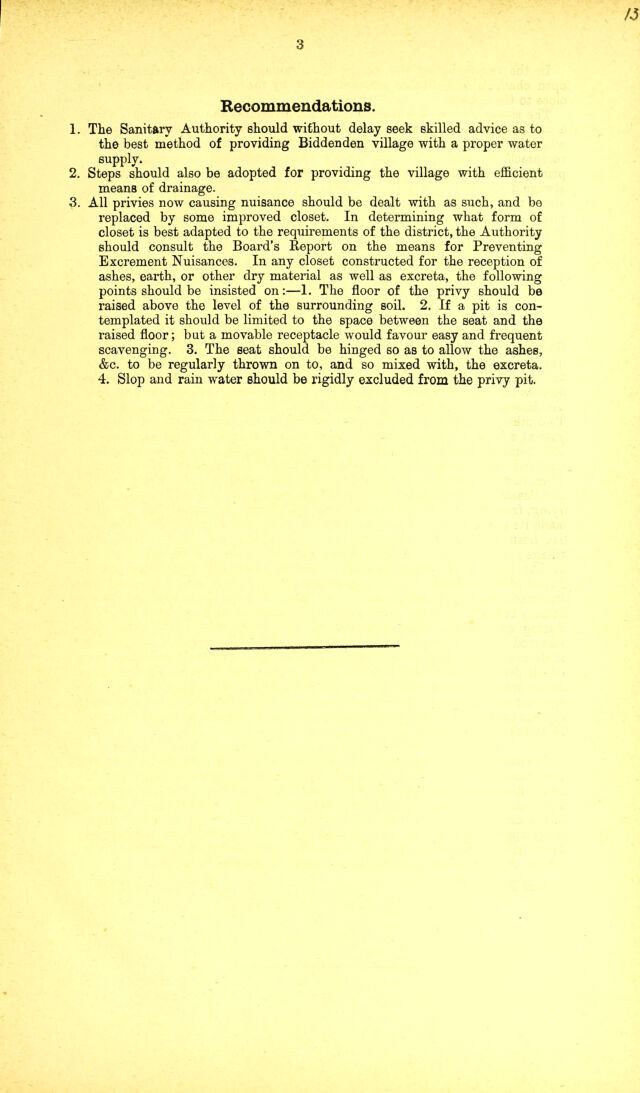 13

3

Recommendations.

1. The Sanitary Authority should without delay seek skilled advice as to the best method of providing Biddenden village with a proper water supply.

2. Steps should also be adopted for providing the village with efficient means of drainage.

3. All privies now causing nuisance should be dealt with as such, and be replaced by some improved closet. In determining what form of closet is best adapted to the requirements of the district, the Authority should consult the Board's Report on the means for Preventing Excrement Nuisances. In any closet constructed for the reception of ashes, earth, or other dry material as well as excreta, the following points should be insisted on:—1. The floor of the privy should be raised above the level of the surrounding soil. 2. If a pit is contemplated it should be limited to the space between the seat and the raised floor; but a movable receptacle would favour easy and frequent scavenging. 3. The seat should be hinged so as to allow the ashes, &c. to be regularly thrown on to, and so mixed with, the excreta. 4. Slop and rain water should be rigidly excluded from the privy pit.